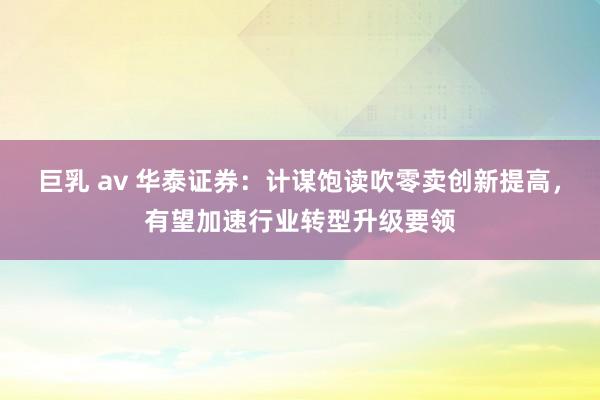 巨乳 av 华泰证券：计谋饱读吹零卖创新提高，有望加速行业转型升级要领